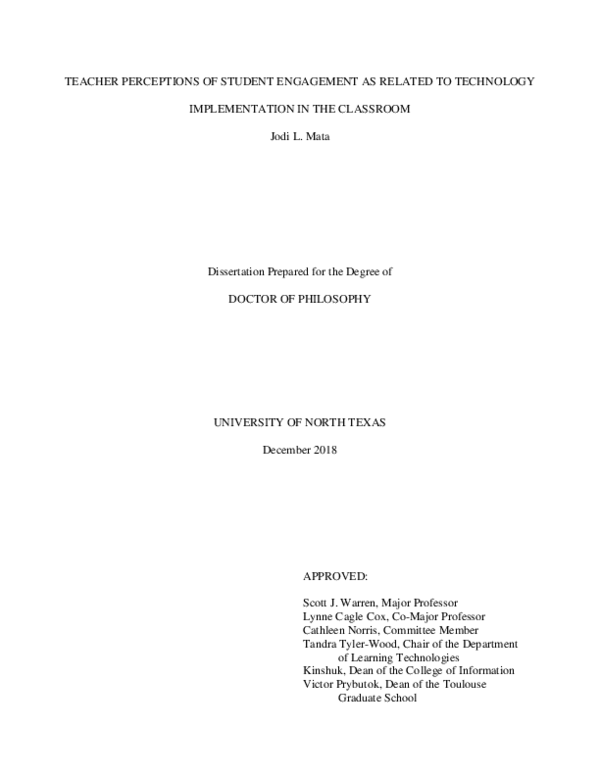 TEACHER PERCEPTIONS OF STUDENT ENGAGEMENT AS RELATED TO TECHNOLOGY IMPLEMENTATION IN THE CLASSROOM

Jodi L. Mata

Dissertation Prepared for the Degree of

DOCTOR OF PHILOSOPHY

UNIVERSITY OF NORTH TEXAS

December 2018

APPROVED:

Scott J. Warren, Major Professor
Lynne Cagle Cox, Co-Major Professor
Cathleen Norris, Committee Member
Tandra Tyler-Wood, Chair of the Department of Learning Technologies
Kinshuk, Dean of the College of Information
Victor Prybutok, Dean of the Toulouse Graduate School